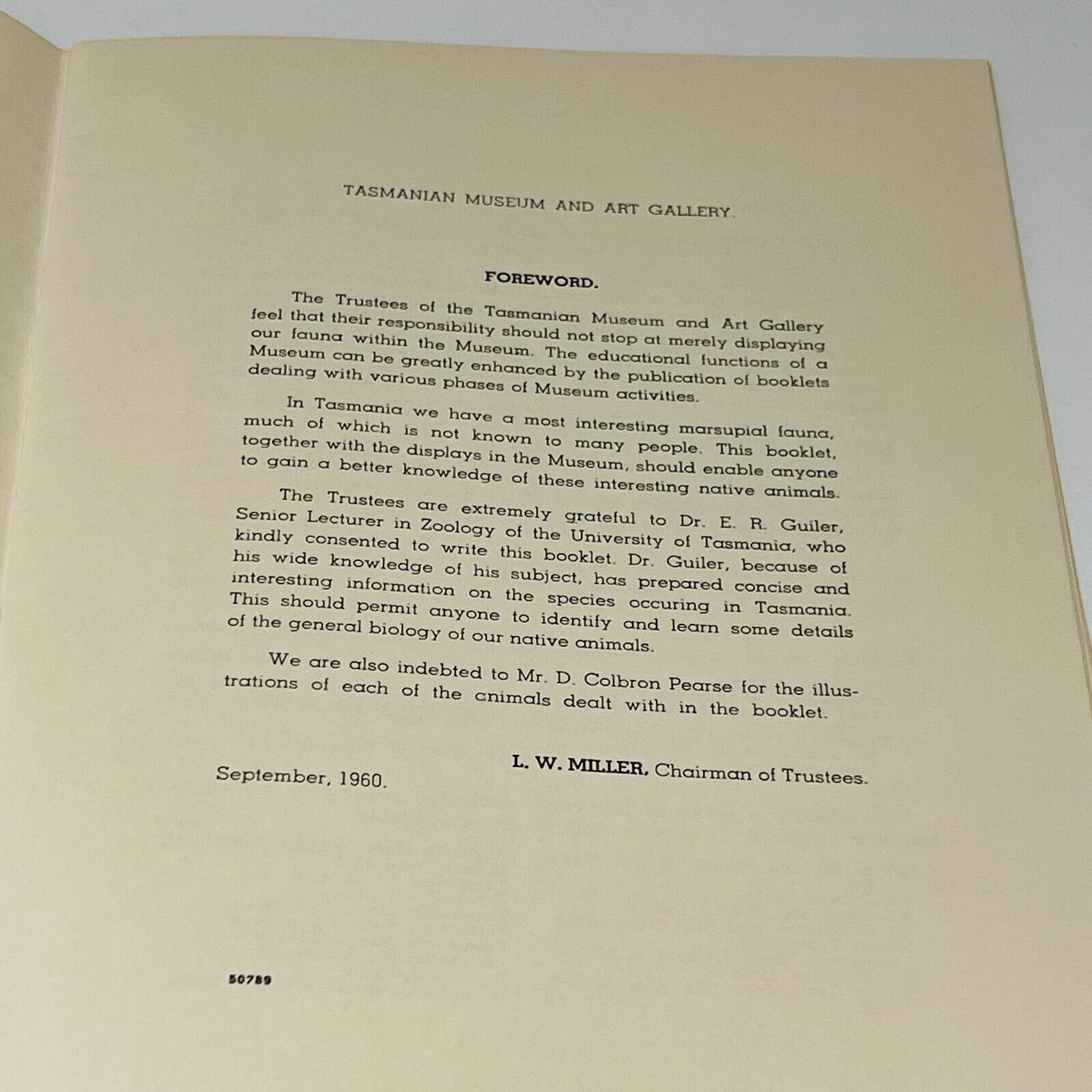 TASMANIAN MUSEUM AND ART GALLERY.

FOREWORD.

The Trustees of the Tasmanian Museum and Art Gallery feel that their responsibility should not stop at merely displaying our fauna within the Museum. The educational functions of a Museum can be greatly enhanced by the publication of booklets dealing with various phases of Museum activities.

In Tasmania we have a most interesting marsupial fauna, much of which is not known to many people. This booklet, together with the displays in the Museum, should enable anyone to gain a better knowledge of these interesting native animals.

The Trustees are extremely grateful to Dr. E. R. Guiler, Senior Lecturer in Zoology of the University of Tasmania, who kindly consented to write this booklet. Dr. Guiler, because of his wide knowledge of his subject, has prepared concise and interesting information on the species occuring in Tasmania. This should permit anyone to identify and learn some details of the general biology of our native animals.

We are also indebted to Mr. D. Colbron Pearse for the illustrations of each of the cnimals dealt with in the booklet.

L. W. MILLER, Chairman of Trustees.

September, 1960.

50789